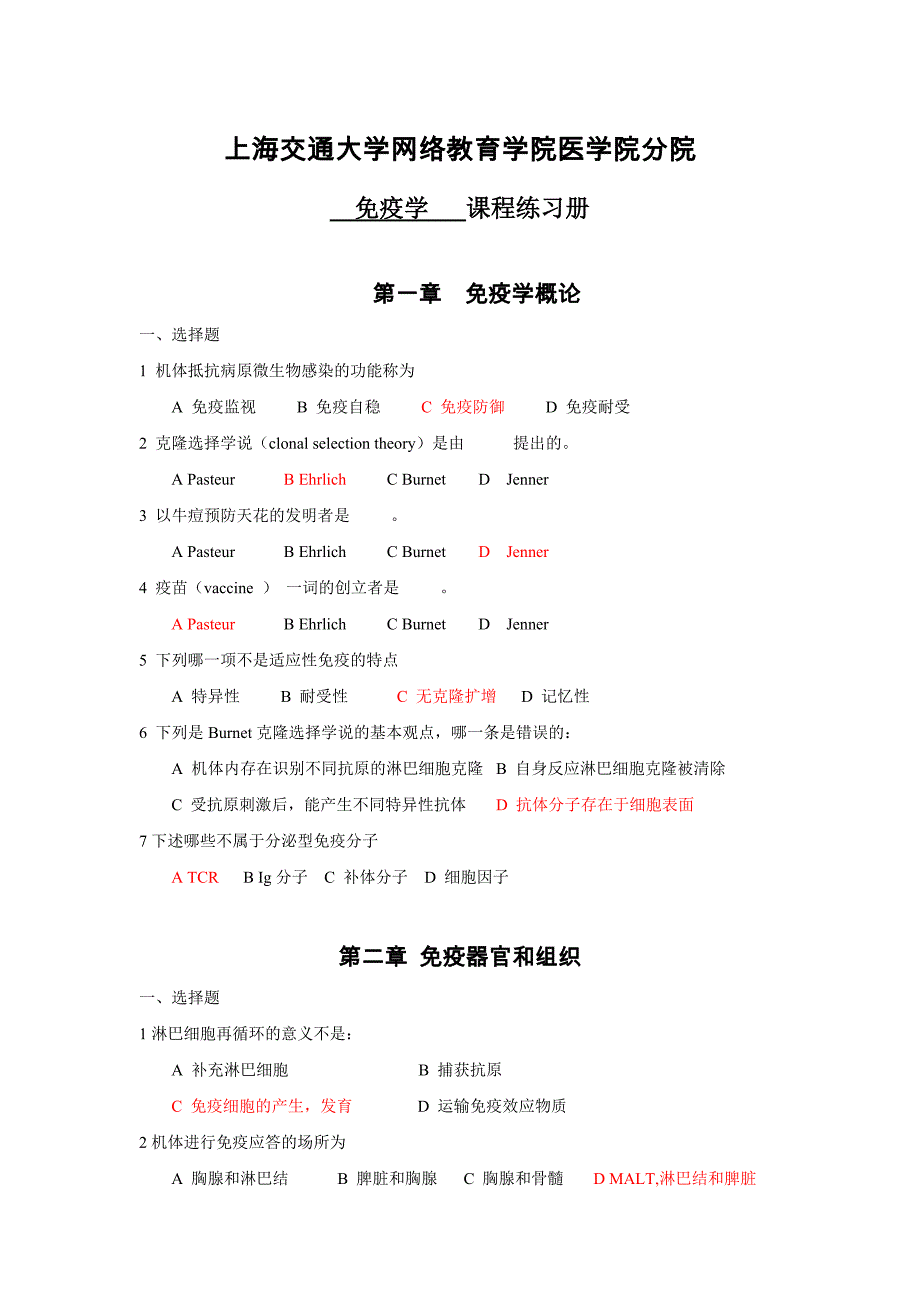 上海交通大学网络教育学院医学院分院

免疫学 课程练习册

第一章 免疫学概论

一、选择题

1 机体抵抗病原微生物感染的功能称为

A 免疫监视 B 免疫自稳 C 免疫防御 D 免疫耐受

2 克隆选择学说（clonal selection theory）是由 提出的。

A Pasteur B Ehrlich C Burnet D Jenner

3 以牛痘预防天花的发明者是 。

A Pasteur B Ehrlich C Burnet D Jenner

4 疫苗（vaccine ） 一词的创立者是 。

A Pasteur B Ehrlich C Burnet D Jenner

5 下列哪一项不是适应性免疫的特点

A 特异性 B 耐受性 C 无克隆扩增 D 记忆性

6 下列是 Burnet 克隆选择学说的基本观点，哪一条是错误的：

A 机体内存在识别不同抗原的淋巴细胞克隆 B 自身反应淋巴细胞克隆被清除

C 受抗原刺激后，能产生不同特异性抗体 D 抗体分子存在于细胞表面

7 下述哪些不属于分泌型免疫分子

A TCR B Ig 分子 C 补体分子 D 细胞因子

第二章 免疫器官和组织

一、选择题

1 淋巴细胞再循环的意义不是：

A 补充淋巴细胞 B 捕获抗原

C 免疫细胞的产生，发育 D 运输免疫效应物质

2 机体进行免疫应答的场所为

A 胸腺和淋巴结 B 脾脏和胸腺 C 胸腺和骨髓 D MALT,淋巴结和脾脏